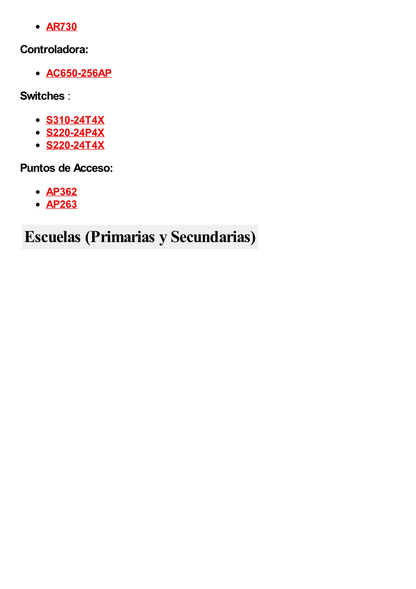 - AR730

Controladora:

- AC650-256AP

Switches :

- S310-24T4X
- S220-24P4X
- S220-24T4X

Puntos de Acceso:

- AP362
- AP263

Escuelas (Primarias y Secundarias)